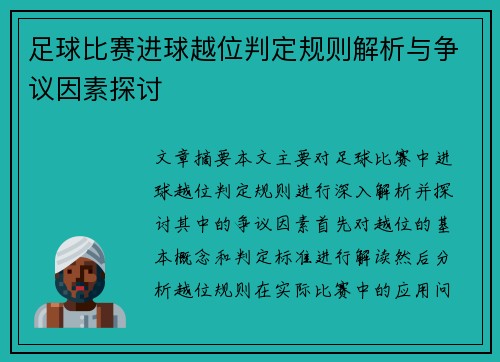 足球比赛进球越位判定规则解析与争议因素探讨

文章摘要本文主要对足球比赛中进球越位判定规则进行深入解析并探讨其中的争议因素首先对越位的基本概念和判定标准进行解读然后分析越位规则在实际比赛中的应用问